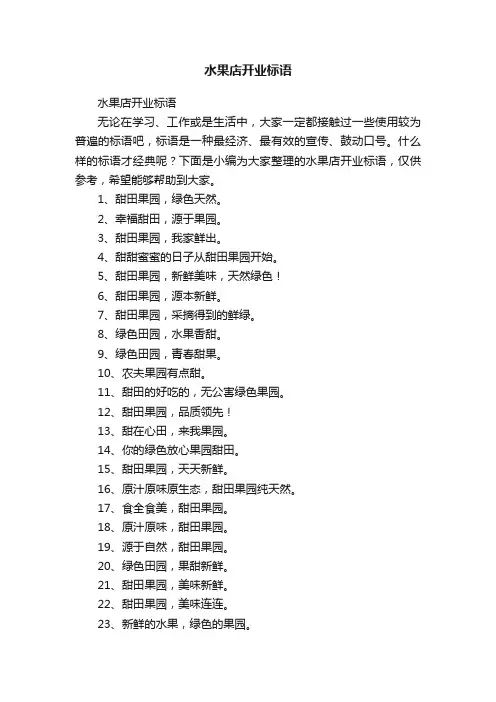 水果店开业标语

水果店开业标语

无论在学习、工作或是生活中，大家一定都接触过一些使用较为普遍的标语吧，标语是一种最经济、最有效的宣传、鼓动口号。什么样的标语才经典呢？下面是小编为大家整理的水果店开业标语，仅供参考，希望能够帮助到大家。

1、甜田果园，绿色天然。

2、幸福甜田，源于果园。

3、甜田果园，我家鲜出。

4、甜甜蜜蜜的日子从甜田果园开始。

5、甜田果园，新鲜美味，天然绿色！

6、甜田果园，源本新鲜。

7、甜田果园，采摘得到的鲜绿。

8、绿色田园，水果香甜。

9、绿色田园，青春甜果。

10、农夫果园有点甜。

11、甜田的好吃的，无公害绿色果园。

12、甜田果园，品质领先！

13、甜在心田，来我果园。

14、你的绿色放心果园甜田。

15、甜田果园，天天新鲜。

16、原汁原味原生态，甜田果园纯天然。

17、食全食美，甜田果园。

18、原汁原味，甜田果园。

19、源于自然，甜田果园。

20、绿色田园，果甜新鲜。

21、甜田果园，美味新鲜。

22、甜田果园，美味连连。

23、新鲜的水果，绿色的果园。